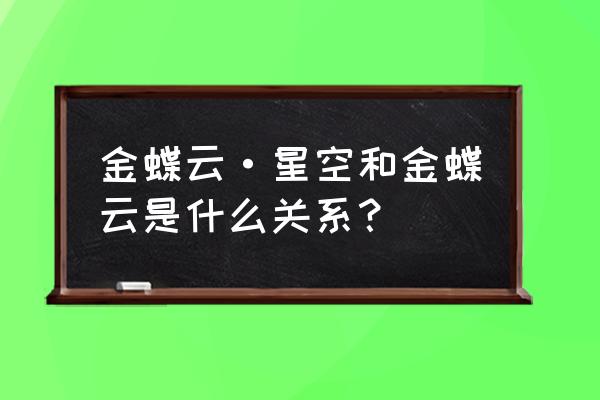 金蝶云·星空和金蝶云是什么关系？